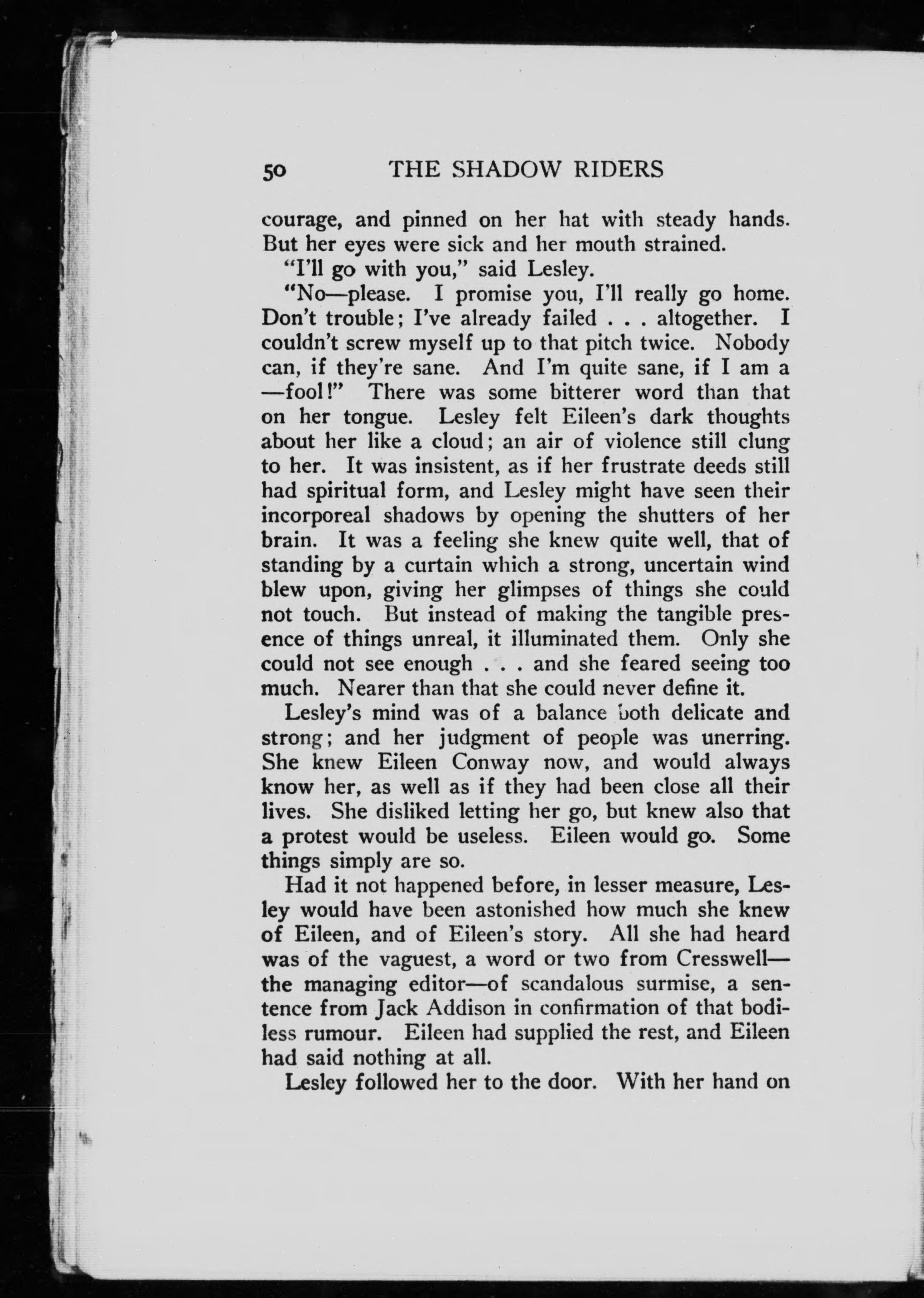 50 THE SHADOW RIDERS

courage, and pinned on her hat with steady hands. But her eyes were sick and her mouth strained.

"I'll go with you," said Lesley.

"No—please. I promise you, I'll really go home. Don't trouble; I've already failed . . . altogether. I couldn't screw myself up to that pitch twice. Nobody can, if they're sane. And I'm quite sane, if I am a —fool!" There was some bitterer word than that on her tongue. Lesley felt Eileen's dark thoughts about her like a cloud; an air of violence still clung to her. It was insistent, as if her frustrate deeds still had spiritual form, and Lesley might have seen their incorporeal shadows by opening the shutters of her brain. It was a feeling she knew quite well, that of standing by a curtain which a strong, uncertain wind blew upon, giving her glimpses of things she could not touch. But instead of making the tangible presence of things unreal, it illuminated them. Only she could not see enough . . . and she feared seeing too much. Nearer than that she could never define it.

Lesley's mind was of a balance both delicate and strong; and her judgment of people was unerring. She knew Eileen Conway now, and would always know her, as well as if they had been close all their lives. She disliked letting her go, but knew also that a protest would be useless. Eileen would go. Some things simply are so.

Had it not happened before, in lesser measure, Lesley would have been astonished how much she knew of Eileen, and of Eileen's story. All she had heard was of the vaguest, a word or two from Cresswell—the managing editor—of scandalous surmise, a sentence from Jack Addison in confirmation of that bodiless rumour. Eileen had supplied the rest, and Eileen had said nothing at all.

Lesley followed her to the door. With her hand on